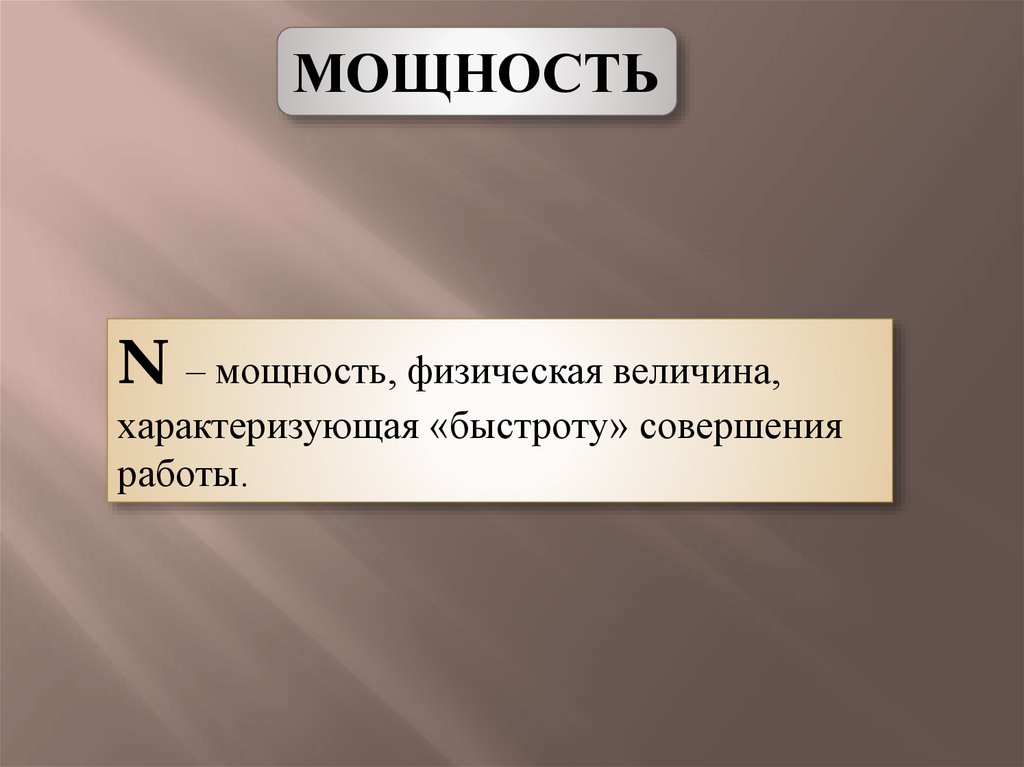 МОЩНОСТЬ

N – мощность, физическая величина, характеризующая «быстроту» совершения работы.